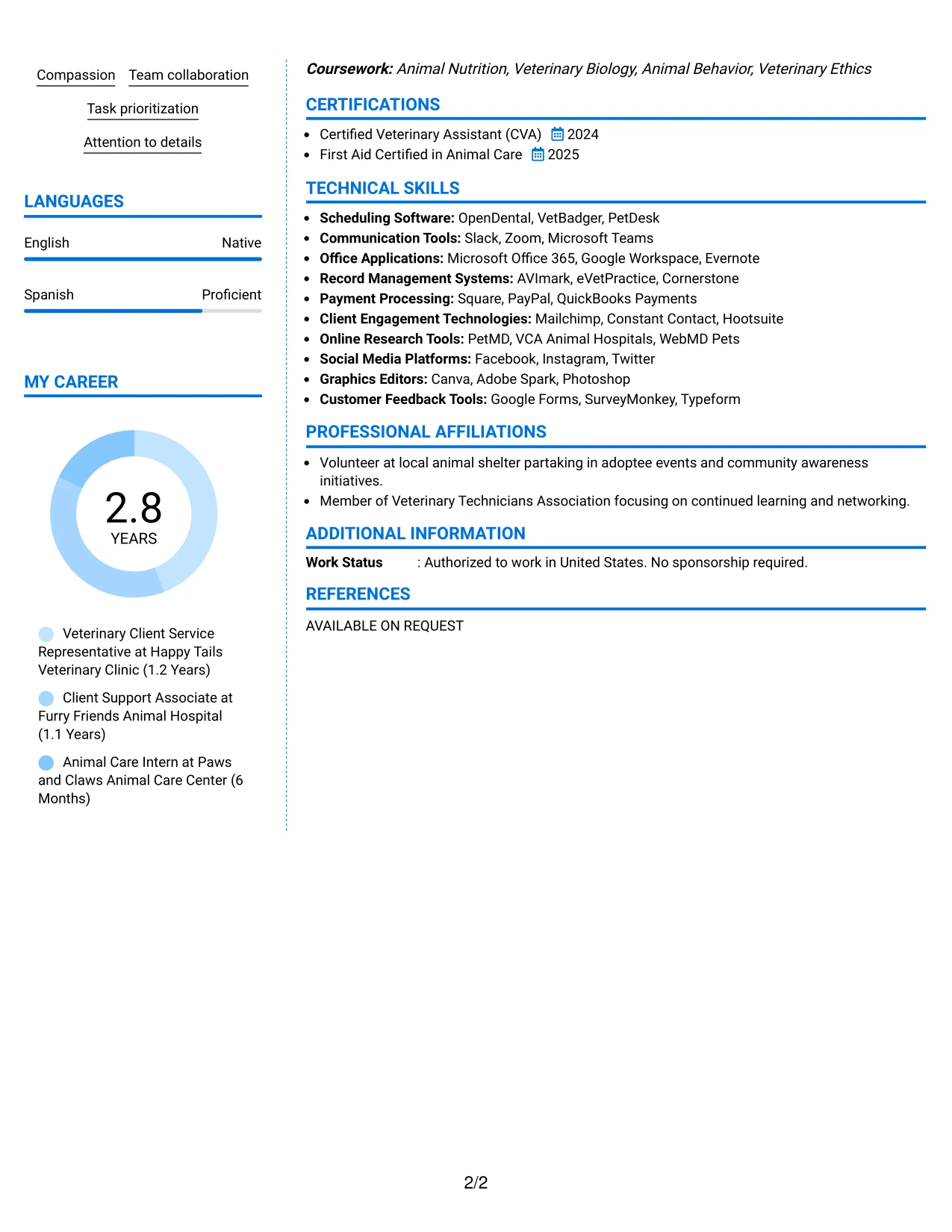 Compassion Team collaboration

Task prioritization

Attention to details

LANGUAGES

English Native

Spanish Proficient

MY CAREER

2.8
YEARS

Veterinary Client Service Representative at Happy Tails Veterinary Clinic (1.2 Years)

Client Support Associate at Furry Friends Animal Hospital (1.1 Years)

Animal Care Intern at Paws and Claws Animal Care Center (6 Months)

Coursework: Animal Nutrition, Veterinary Biology, Animal Behavior, Veterinary Ethics

CERTIFICATIONS

• Certified Veterinary Assistant (CVA) 2024
• First Aid Certified in Animal Care 2025

TECHNICAL SKILLS

• Scheduling Software: OpenDental, VetBadger, PetDesk
• Communication Tools: Slack, Zoom, Microsoft Teams
• Office Applications: Microsoft Office 365, Google Workspace, Evernote
• Record Management Systems: AVImark, eVetPractice, Cornerstone
• Payment Processing: Square, PayPal, QuickBooks Payments
• Client Engagement Technologies: Mailchimp, Constant Contact, Hootsuite
• Online Research Tools: PetMD, VCA Animal Hospitals, WebMD Pets
• Social Media Platforms: Facebook, Instagram, Twitter
• Graphics Editors: Canva, Adobe Spark, Photoshop
• Customer Feedback Tools: Google Forms, SurveyMonkey, Typeform

PROFESSIONAL AFFILIATIONS

• Volunteer at local animal shelter partaking in adoptee events and community awareness initiatives.
• Member of Veterinary Technicians Association focusing on continued learning and networking.

ADDITIONAL INFORMATION

Work Status : Authorized to work in United States. No sponsorship required.

REFERENCES

AVAILABLE ON REQUEST

2/2